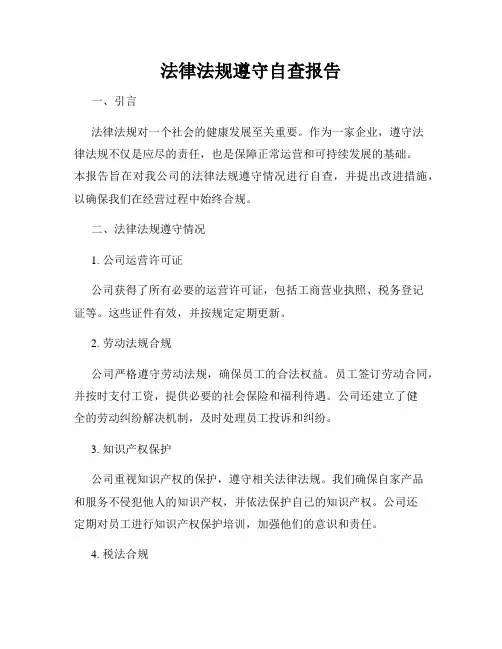 法律法规遵守自查报告

一、引言

法律法规对一个社会的健康发展至关重要。作为一家企业，遵守法律法规不仅是应尽的责任，也是保障正常运营和可持续发展的基础。本报告旨在对我公司的法律法规遵守情况进行自查，并提出改进措施，以确保我们在经营过程中始终合规。

二、法律法规遵守情况

1. 公司运营许可证

公司获得了所有必要的运营许可证，包括工商营业执照、税务登记证等。这些证件有效，并按规定定期更新。

2. 劳动法规合规

公司严格遵守劳动法规，确保员工的合法权益。员工签订劳动合同，并按时支付工资，提供必要的社会保险和福利待遇。公司还建立了健全的劳动纠纷解决机制，及时处理员工投诉和纠纷。

3. 知识产权保护

公司重视知识产权的保护，遵守相关法律法规。我们确保自家产品和服务不侵犯他人的知识产权，并依法保护自己的知识产权。公司还定期对员工进行知识产权保护培训，加强他们的意识和责任。

4. 税法合规